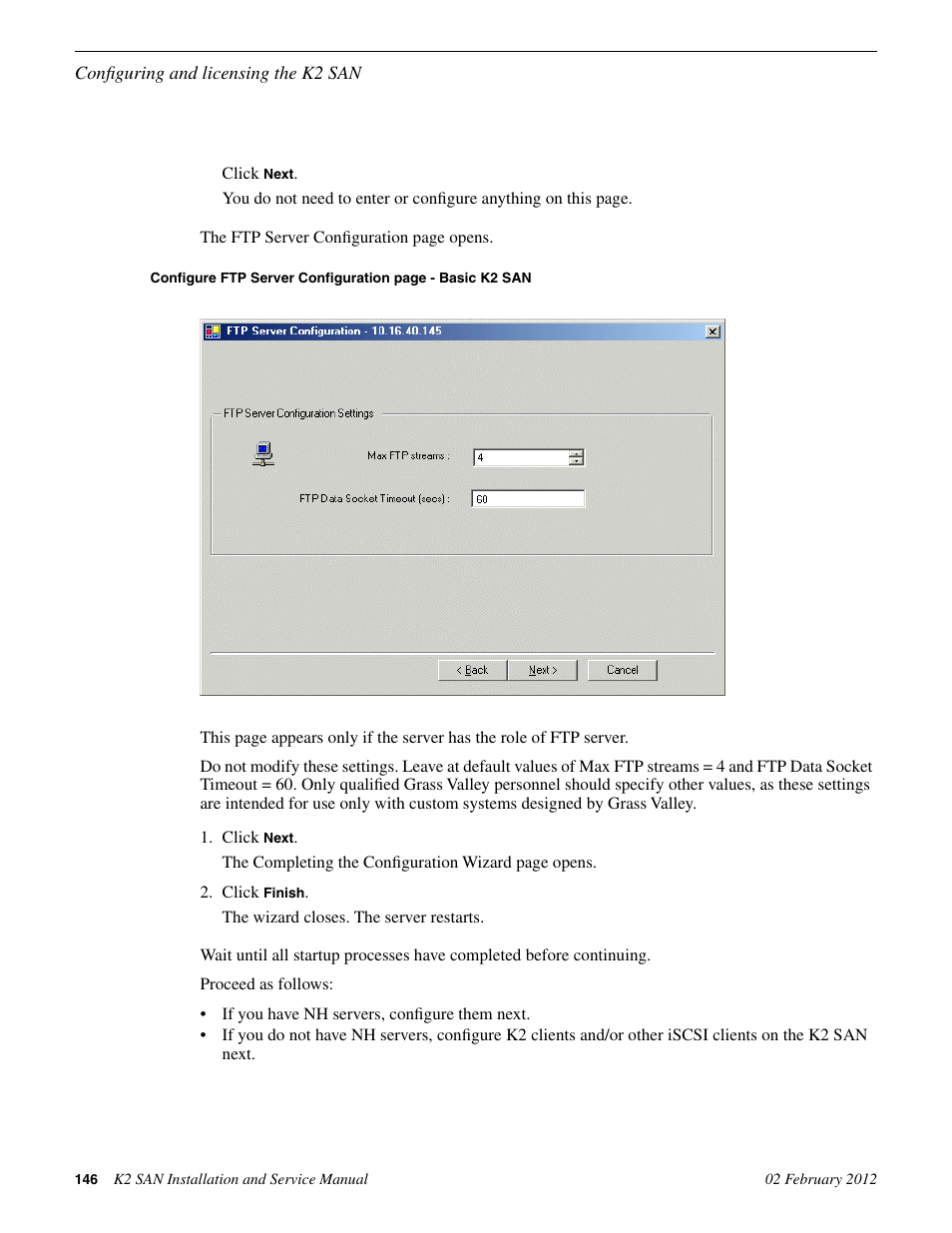 Configuring and licensing the K2 SAN

Click Next.

You do not need to enter or configure anything on this page.

The FTP Server Configuration page opens.

Configure FTP Server Configuration page - Basic K2 SAN

FTP Server Configuration - 10.16.40.145

FTP Server Configuration Settings

Max FTP streams : 4

FTP Data Socket Timeout (secs) : 60

< Back

Next >

Cancel

This page appears only if the server has the role of FTP server.

Do not modify these settings. Leave at default values of Max FTP streams = 4 and FTP Data Socket Timeout = 60. Only qualified Grass Valley personnel should specify other values, as these settings are intended for use only with custom systems designed by Grass Valley.

1. Click Next.

The Completing the Configuration Wizard page opens.

2. Click Finish.

The wizard closes. The server restarts.

Wait until all startup processes have completed before continuing.

Proceed as follows:

• If you have NH servers, configure them next.
• If you do not have NH servers, configure K2 clients and/or other iSCSI clients on the K2 SAN next.

146 K2 SAN Installation and Service Manual 02 February 2012